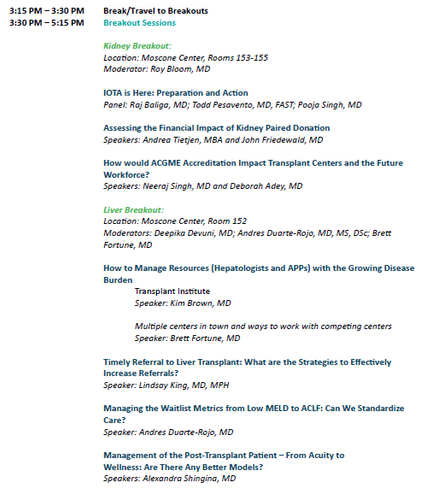 3:15 PM – 3:30 PM Break/Travel to Breakouts
3:30 PM – 5:15 PM Breakout Sessions

Kidney Breakout:
Location: Moscone Center, Rooms 153-155
Moderator: Roy Bloom, MD

IOTA is Here: Preparation and Action
Panel: Raj Baliga, MD; Todd Pesavento, MD, FAST; Pooja Singh, MD

Assessing the Financial Impact of Kidney Paired Donation
Speakers: Andrea Tietjen, MBA and John Friedewald, MD

How would ACGME Accreditation Impact Transplant Centers and the Future Workforce?
Speakers: Neeraj Singh, MD and Deborah Adey, MD

Liver Breakout:
Location: Moscone Center, Room 152
Moderators: Deepika Devuni, MD; Andres Duarte-Rojo, MD, MS, DSc; Brett Fortune, MD

How to Manage Resources (Hepatologists and APPs) with the Growing Disease Burden
Transplant Institute
Speaker: Kim Brown, MD

Multiple centers in town and ways to work with competing centers
Speaker: Brett Fortune, MD

Timely Referral to Liver Transplant: What are the Strategies to Effectively Increase Referrals?
Speaker: Lindsay King, MD, MPH

Managing the Waitlist Metrics from Low MELD to ACLF: Can We Standardize Care?
Speaker: Andres Duarte-Rojo, MD

Management of the Post-Transplant Patient – From Acuity to Wellness: Are There Any Better Models?
Speakers: Alexandra Shingina, MD